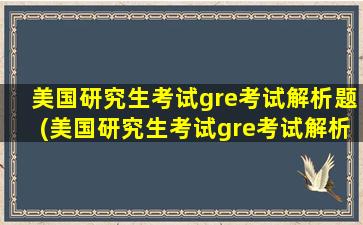 美国研究生考试gre考试解析题(美国研究生考试gre考试解析